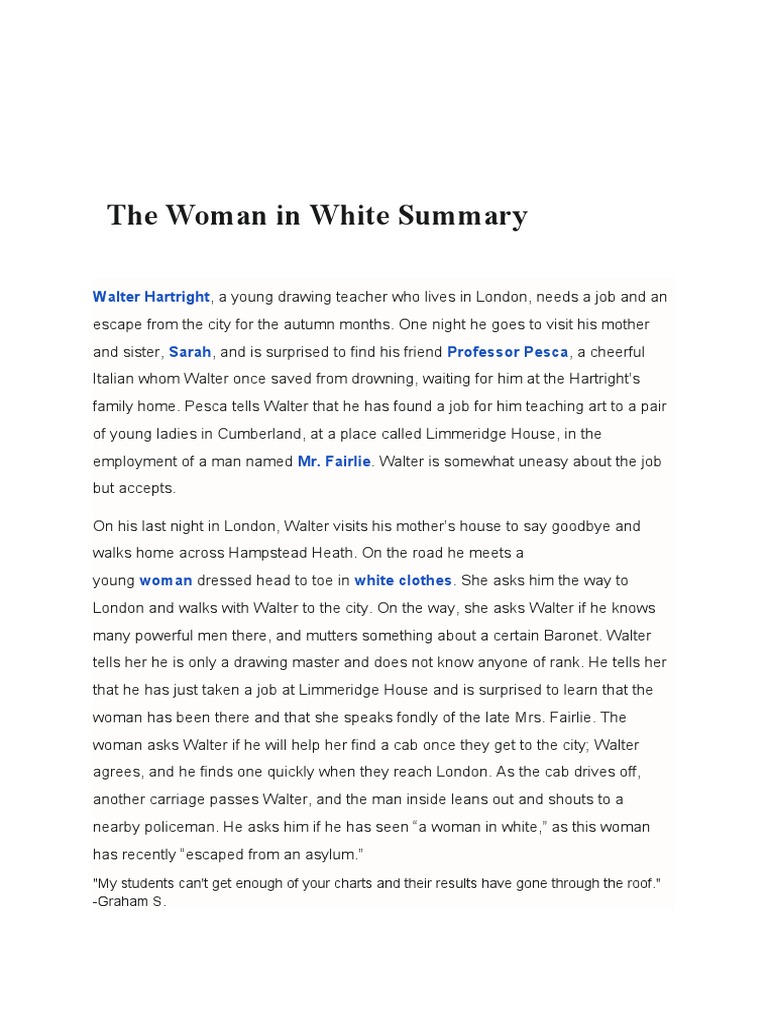 The Woman in White Summary

Walter Hartright, a young drawing teacher who lives in London, needs a job and an escape from the city for the autumn months. One night he goes to visit his mother and sister, Sarah, and is surprised to find his friend Professor Pesca, a cheerful Italian whom Walter once saved from drowning, waiting for him at the Hartright's family home. Pesca tells Walter that he has found a job for him teaching art to a pair of young ladies in Cumberland, at a place called Limmeridge House, in the employment of a man named Mr. Fairlie. Walter is somewhat uneasy about the job but accepts.

On his last night in London, Walter visits his mother's house to say goodbye and walks home across Hampstead Heath. On the road he meets a young woman dressed head to toe in white clothes. She asks him the way to London and walks with Walter to the city. On the way, she asks Walter if he knows many powerful men there, and mutters something about a certain Baronet. Walter tells her he is only a drawing master and does not know anyone of rank. He tells her that he has just taken a job at Limmeridge House and is surprised to learn that the woman has been there and that she speaks fondly of the late Mrs. Fairlie. The woman asks Walter if he will help her find a cab once they get to the city; Walter agrees, and he finds one quickly when they reach London. As the cab drives off, another carriage passes Walter, and the man inside leans out and shouts to a nearby policeman. He asks him if he has seen "a woman in white," as this woman has recently "escaped from an asylum."

"My students can't get enough of your charts and their results have gone through the roof."
-Graham S.